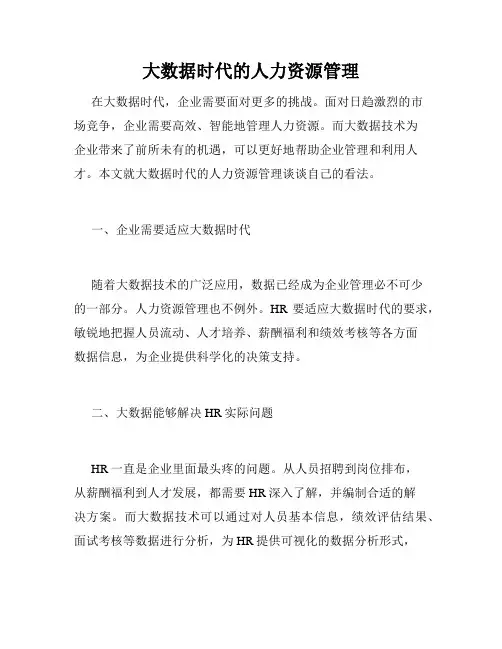 大数据时代的人力资源管理

在大数据时代，企业需要面对更多的挑战。面对日趋激烈的市场竞争，企业需要高效、智能地管理人力资源。而大数据技术为企业带来了前所未有的机遇，可以更好地帮助企业管理和利用人才。本文就大数据时代的人力资源管理谈谈自己的看法。

一、企业需要适应大数据时代

随着大数据技术的广泛应用，数据已经成为企业管理必不可少的一部分。人力资源管理也不例外。HR 要适应大数据时代的要求，敏锐地把握人员流动、人才培养、薪酬福利和绩效考核等各方面数据信息，为企业提供科学化的决策支持。

二、大数据能够解决 HR 实际问题

HR 一直是企业里面最头疼的问题。从人员招聘到岗位排布，从薪酬福利到人才发展，都需要 HR 深入了解，并编制合适的解决方案。而大数据技术可以通过对人员基本信息，绩效评估结果、面试考核等数据进行分析，为 HR 提供可视化的数据分析形式，